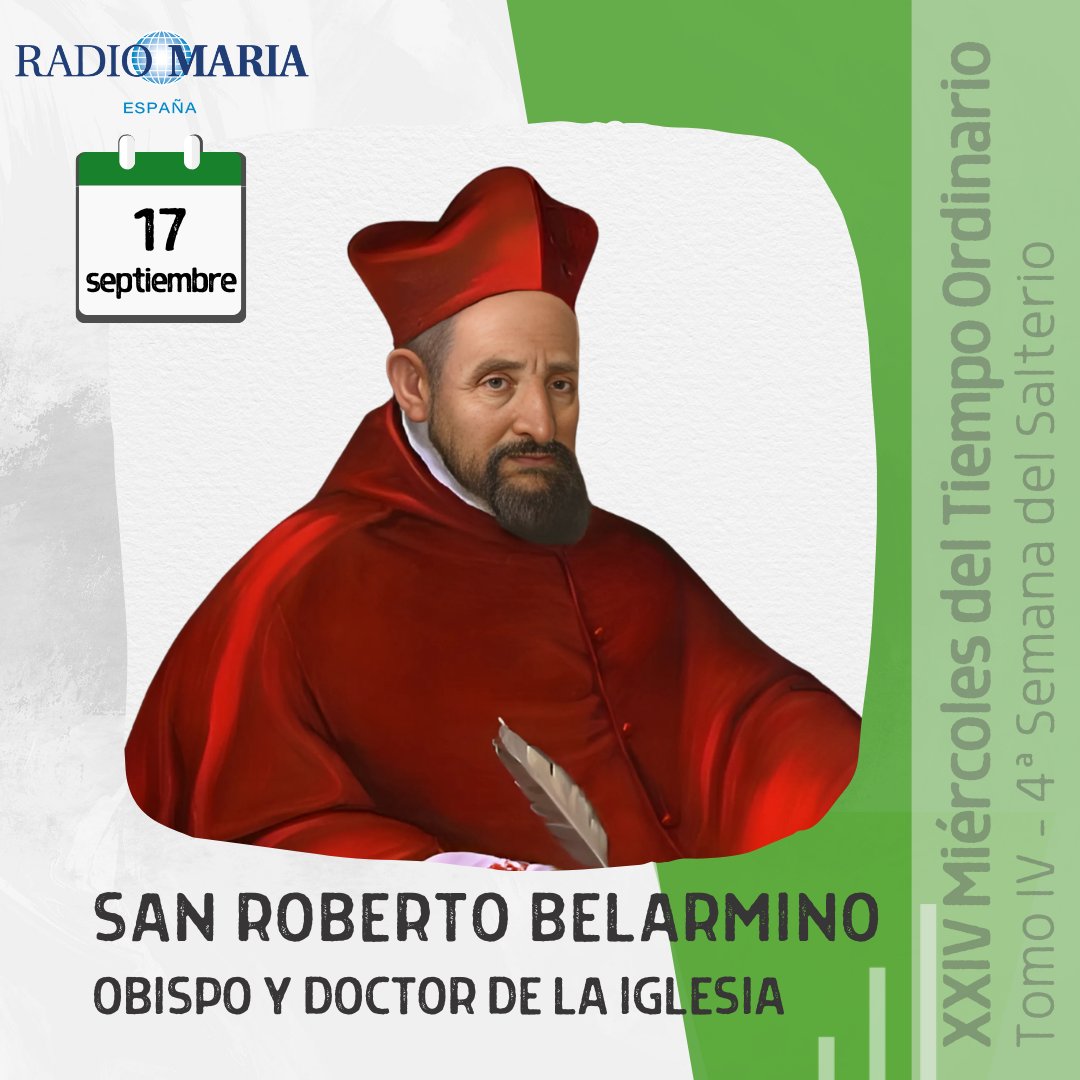 RADIO MARIA
ESPAÑA

17
septiembre

SAN ROBERTO BELARMINO
OBISPO Y DOCTOR DE LA IGLESIA

XXIV Miércoles del Tiempo Ordinario
Tomo IV - 4ª Semana del Salterio